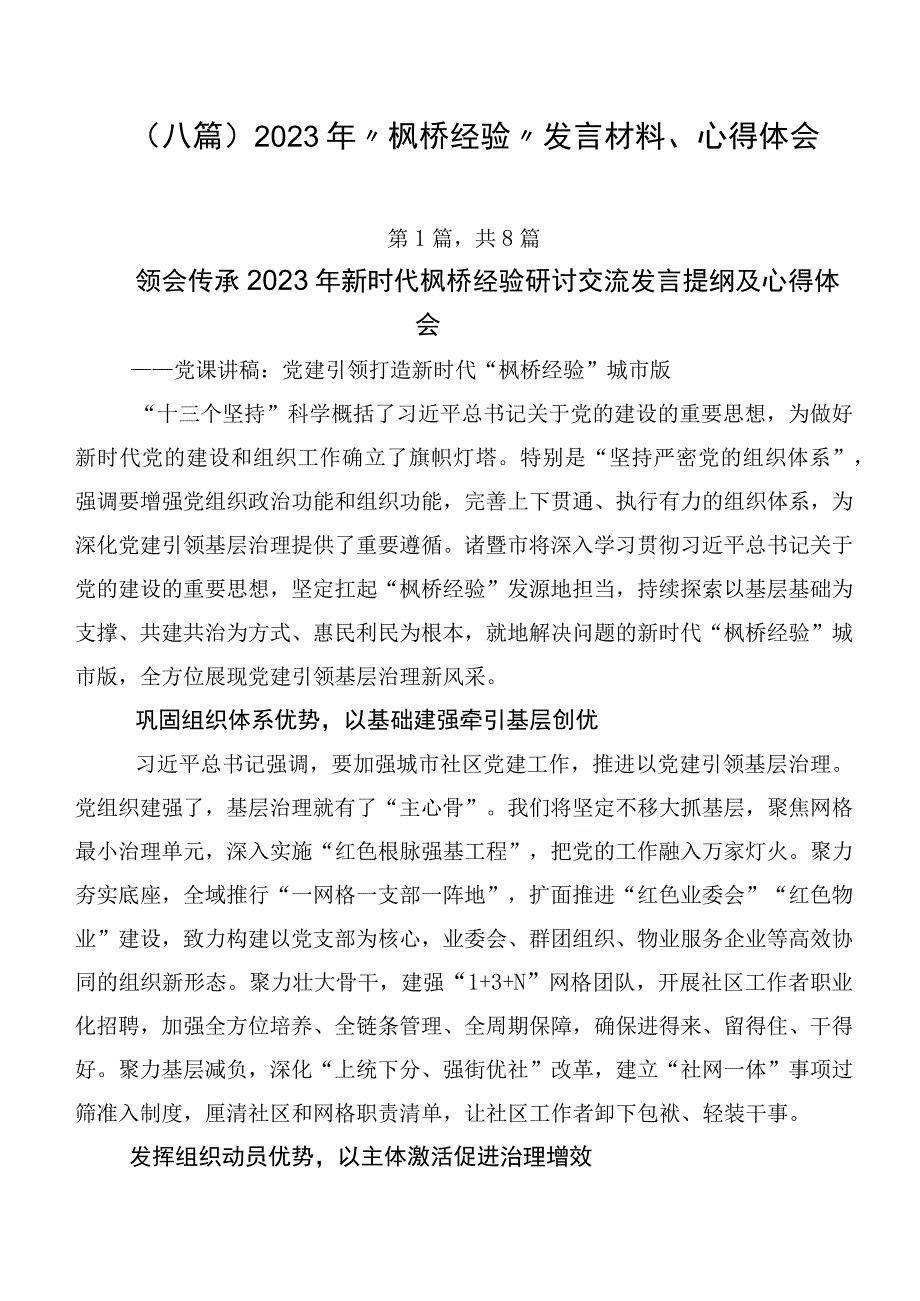 （八篇）2023年〃枫桥经验〃发言材料、心得体会

第1篇，共8篇

领会传承2023年新时代枫桥经验研讨交流发言提纲及心得体会

——党课讲稿：党建引领打造新时代“枫桥经验”城市版

“十三个坚持”科学概括了习近平总书记关于党的建设的重要思想，为做好新时代党的建设和组织工作确立了旗帜灯塔。特别是“坚持严密党的组织体系”，强调要增强党组织政治功能和组织功能，完善上下贯通、执行有力的组织体系，为深化党建引领基层治理提供了重要遵循。诸暨市将深入学习贯彻习近平总书记关于党的建设的重要思想，坚定扛起“枫桥经验”发源地担当，持续探索以基层基础为支撑、共建共治为方式、惠民利民为根本，就地解决问题的新时代“枫桥经验”城市版，全方位展现党建引领基层治理新风采。

巩固组织体系优势，以基础建强牵引基层创优

习近平总书记强调，要加强城市社区党建工作，推进以党建引领基层治理。党组织建强了，基层治理就有了“主心骨”。我们将坚定不移大抓基层，聚焦网格最小治理单元，深入实施“红色根脉强基工程”，把党的工作融入万家灯火。聚力夯实底座，全域推行“一网格一支部一阵地”，扩面推进“红色业委会”“红色物业”建设，致力构建以党支部为核心，业委会、群团组织、物业服务企业等高效协同的组织新形态。聚力壮大骨干，建强“1+3+N”网格团队，开展社区工作者职业化招聘，加强全方位培养、全链条管理、全周期保障，确保进得来、留得住、干得好。聚力基层减负，深化“上统下分、强街优社”改革，建立“社网一体”事项过筛准入制度，厘清社区和网格职责清单，让社区工作者卸下包袱、轻装干事。

发挥组织动员优势，以主体激活促进治理增效